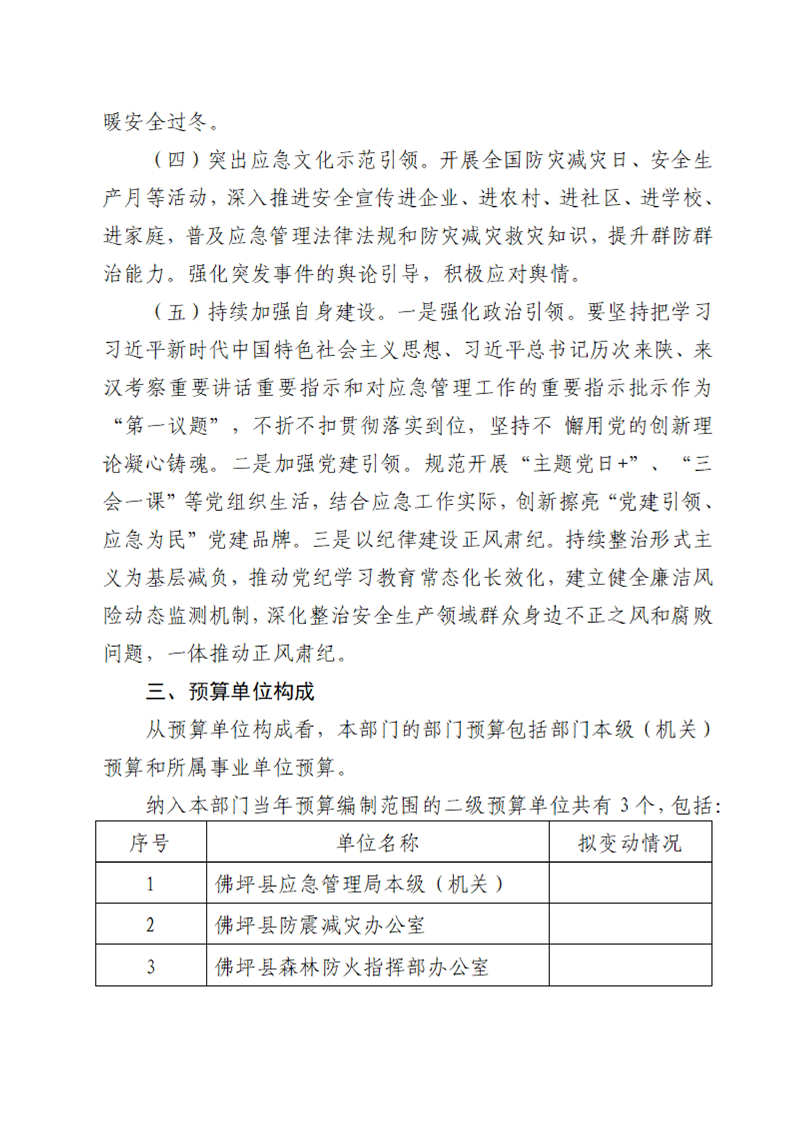 暖安全过冬。

（四）突出应急文化示范引领。开展全国防灾减灾日、安全生产月等活动，深入推进安全宣传进企业、进农村、进社区、进学校、进家庭，普及应急管理法律法规和防灾减灾救灾知识，提升群防群治能力。强化突发事件的舆论引导，积极应对舆情。

（五）持续加强自身建设。一是强化政治引领。要坚持把学习习近平新时代中国特色社会主义思想、习近平总书记历次来陕、来汉考察重要讲话重要指示和对应急管理工作的重要指示批示作为“第一议题”，不折不扣贯彻落实到位，坚持不 懈用党的创新理论凝心铸魂。二是加强党建引领。规范开展“主题党日+”、“三会一课”等党组织生活，结合应急工作实际，创新擦亮“党建引领、应急为民”党建品牌。三是以纪律建设正风肃纪。持续整治形式主义为基层减负，推动党纪学习教育常态化长效化，建立健全廉洁风险动态监测机制，深化整治安全生产领域群众身边不正之风和腐败问题，一体推动正风肃纪。

三、预算单位构成

从预算单位构成看，本部门的部门预算包括部门本级（机关）预算和所属事业单位预算。

纳入本部门当年预算编制范围的二级预算单位共有 3 个，包括：

| 序号 | 单位名称 | 拟变动情况 |
|---|---|---|
| 1 | 佛坪县应急管理局本级（机关） | |
| 2 | 佛坪县防震减灾办公室 | |
| 3 | 佛坪县森林防火指挥部办公室 | |